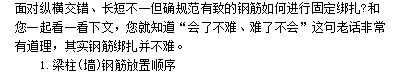 面对纵横交错、长短不一但确规范有致的钢筋如何进行固定绑扎?和您一起看一看下文，您就知道“会了不难、难了不会”这句老话非常有道理，其实钢筋绑扎并不难。

1. 梁柱(墙)钢筋放置顺序